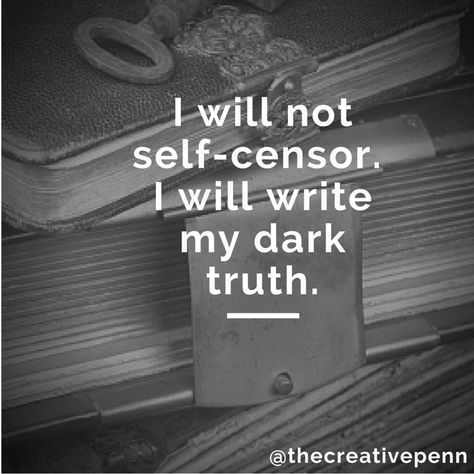 I will not self-censor. I will write my dark truth.

@thecreativepenn